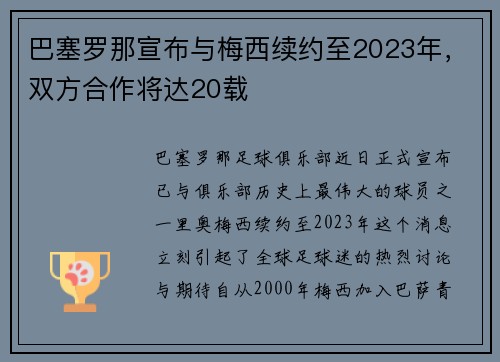 巴塞罗那宣布与梅西续约至2023年，双方合作将达20载

巴塞罗那足球俱乐部近日正式宣布已与俱乐部历史上最伟大的球员之一里奥梅西续约至2023年这个消息立刻引起了全球足球迷的热烈讨论与期待自从2000年梅西加入巴萨青